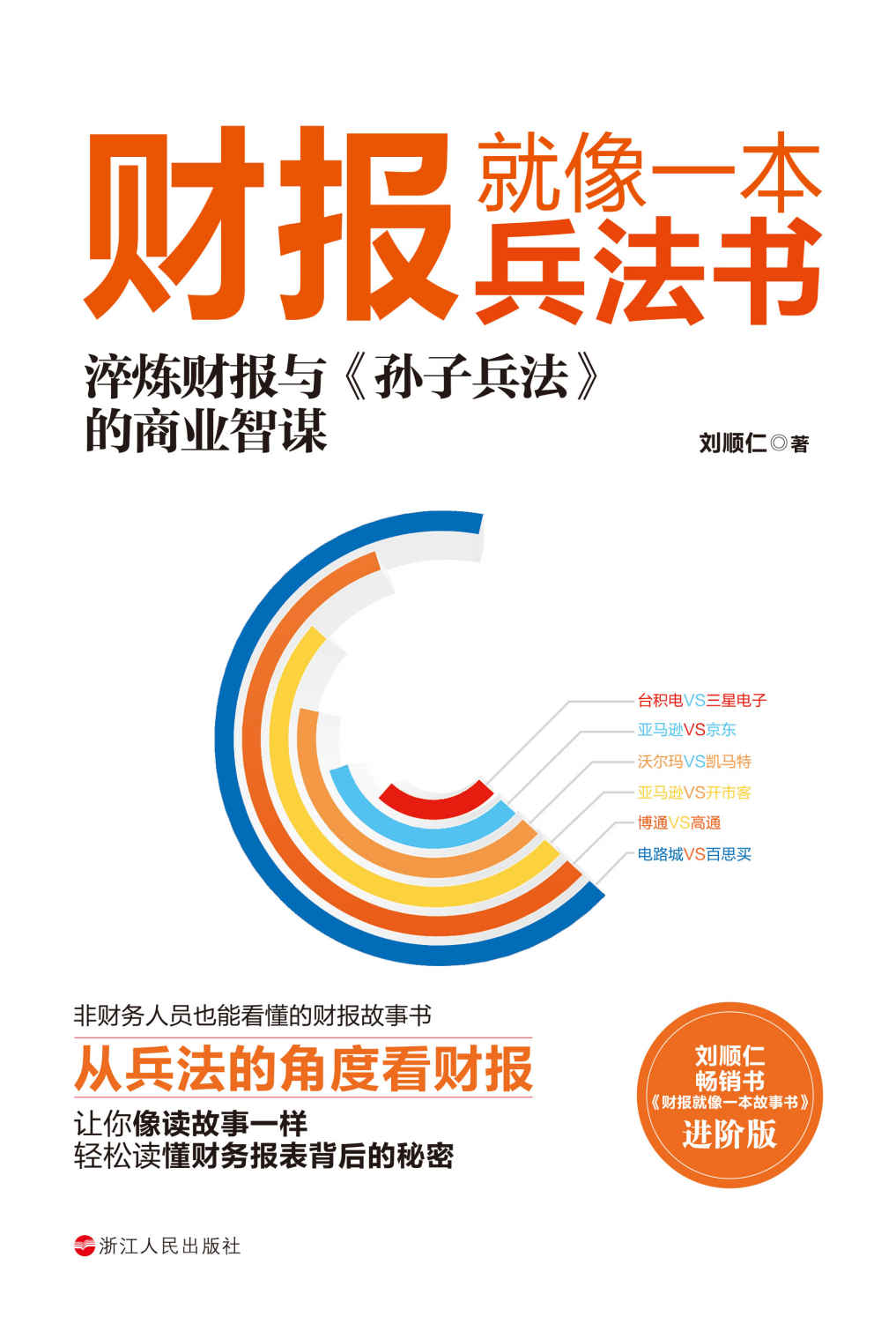 财报就像一本兵法书

淬炼财报与《孙子兵法》的商业智谋

刘顺仁◎著

台积电VS三星电子
亚马逊VS京东
沃尔玛VS凯马特
亚马逊VS开市客
博通VS高通
电路城VS百思买

非财务人员也能看懂的财报故事书

从兵法的角度看财报

让你像读故事一样
轻松读懂财务报表背后的秘密

刘顺仁
畅销书
《财报就像一本故事书》
进阶版

浙江人民出版社